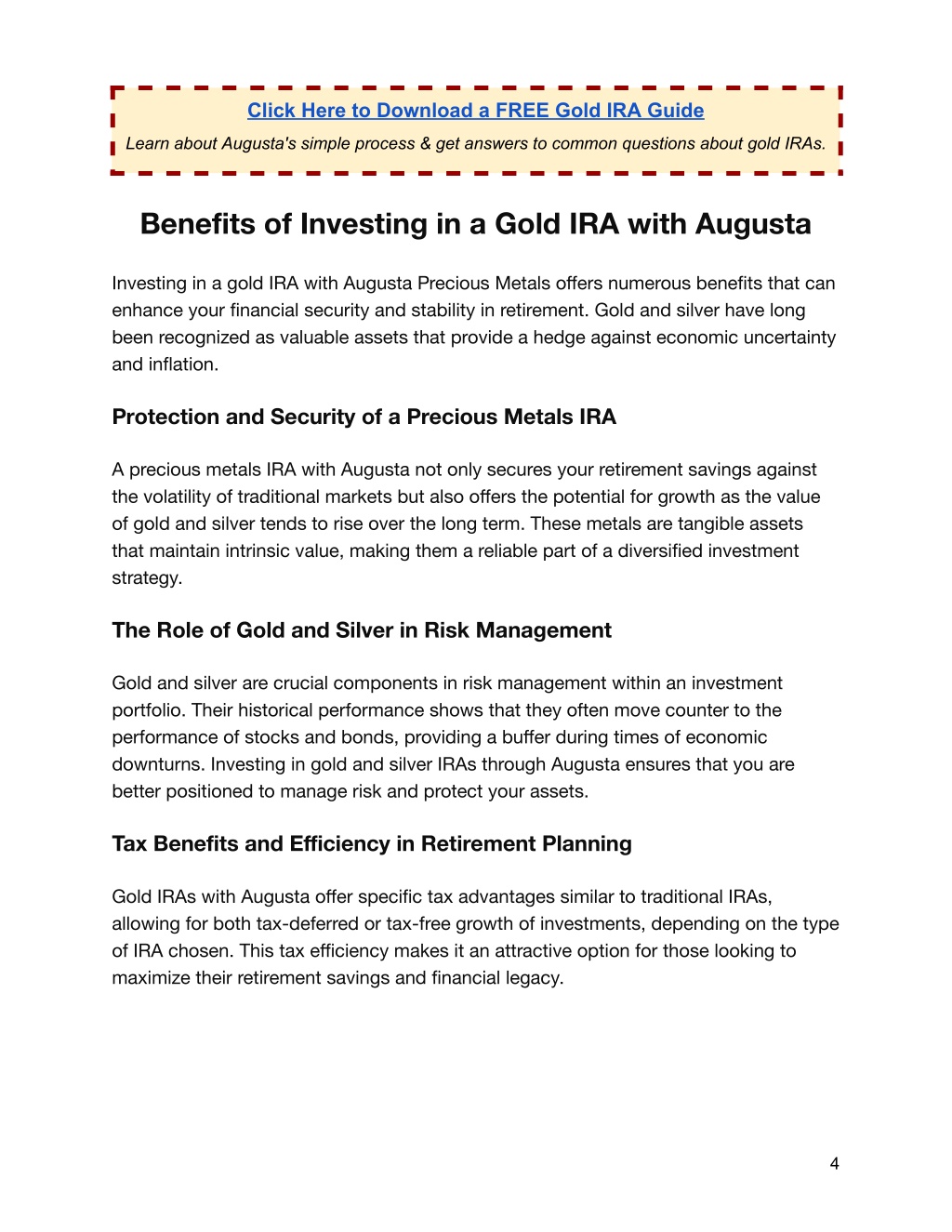 Click Here to Download a FREE Gold IRA Guide

Learn about Augusta's simple process & get answers to common questions about gold IRAs.

Benefits of Investing in a Gold IRA with Augusta

Investing in a gold IRA with Augusta Precious Metals offers numerous benefits that can enhance your financial security and stability in retirement. Gold and silver have long been recognized as valuable assets that provide a hedge against economic uncertainty and inflation.

Protection and Security of a Precious Metals IRA

A precious metals IRA with Augusta not only secures your retirement savings against the volatility of traditional markets but also offers the potential for growth as the value of gold and silver tends to rise over the long term. These metals are tangible assets that maintain intrinsic value, making them a reliable part of a diversified investment strategy.

The Role of Gold and Silver in Risk Management

Gold and silver are crucial components in risk management within an investment portfolio. Their historical performance shows that they often move counter to the performance of stocks and bonds, providing a buffer during times of economic downturns. Investing in gold and silver IRAs through Augusta ensures that you are better positioned to manage risk and protect your assets.

Tax Benefits and Efficiency in Retirement Planning

Gold IRAs with Augusta offer specific tax advantages similar to traditional IRAs, allowing for both tax-deferred or tax-free growth of investments, depending on the type of IRA chosen. This tax efficiency makes it an attractive option for those looking to maximize their retirement savings and financial legacy.

4